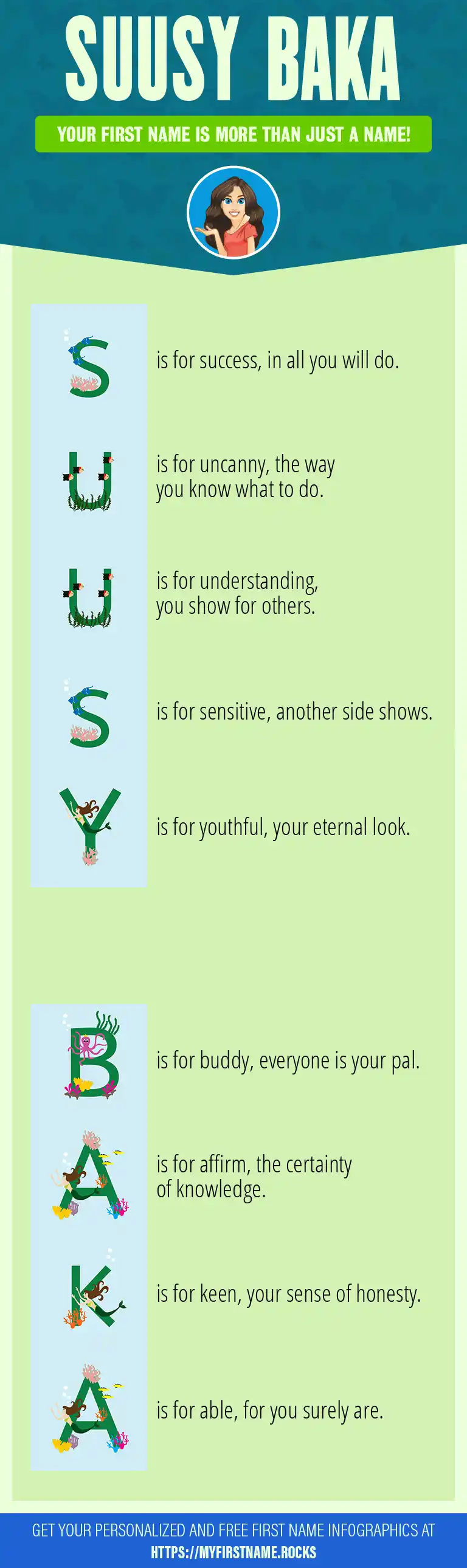 SUUSY BAKA

YOUR FIRST NAME IS MORE THAN JUST A NAME!

S is for success, in all you will do.

U is for uncanny, the way you know what to do.

U is for understanding, you show for others.

S is for sensitive, another side shows.

Y is for youthful, your eternal look.

B is for buddy, everyone is your pal.

A is for affirm, the certainty of knowledge.

K is for keen, your sense of honesty.

A is for able, for you surely are.

GET YOUR PERSONALIZED AND FREE FIRST NAME INFOGRAPHICS AT HTTPS://MYFIRSTNAME.ROCKS